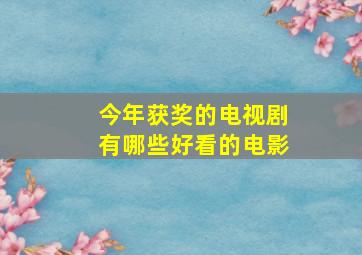 今年获奖的电视剧
有哪些好看的电影